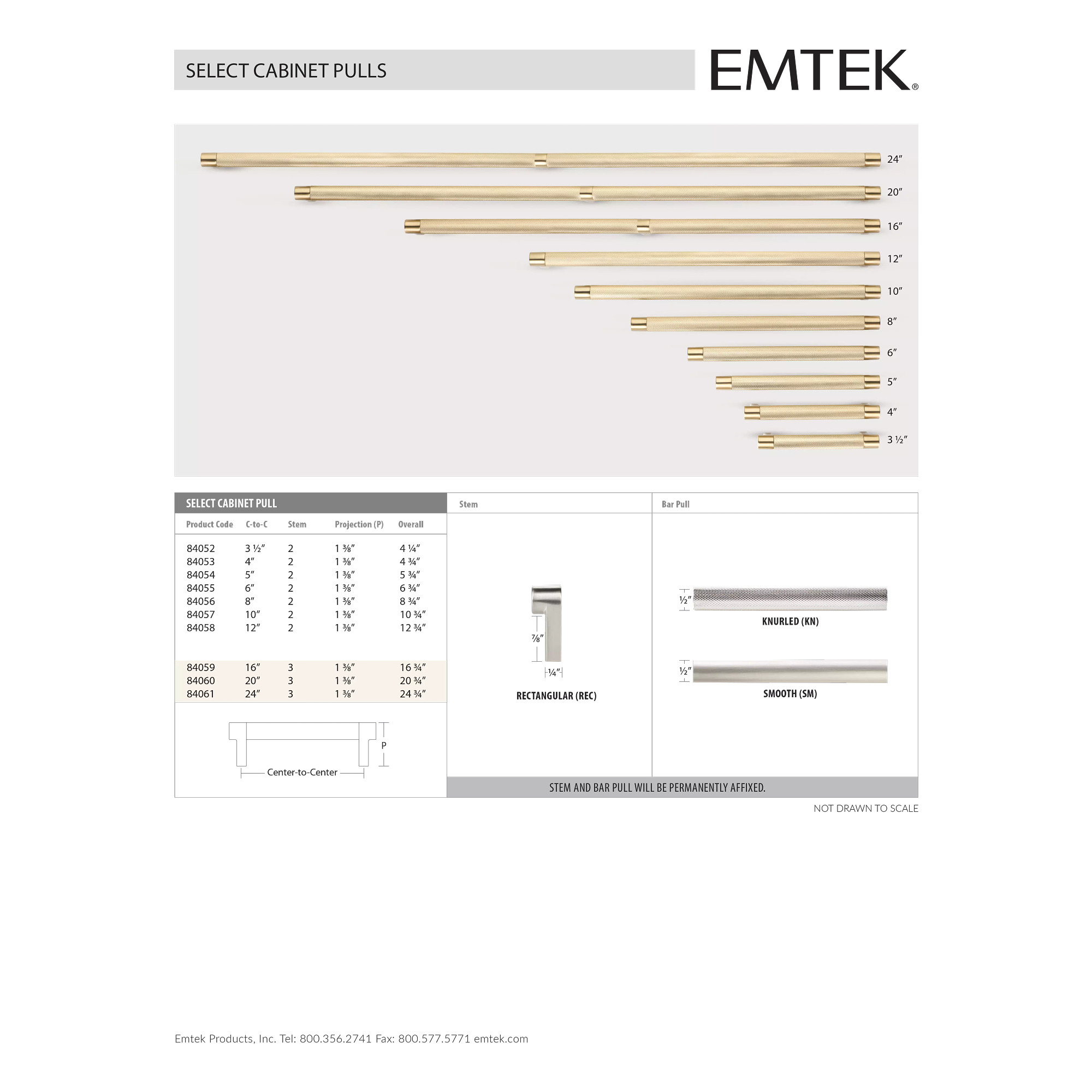 SELECT CABINET PULLS

EMTEK®

24″
20″
16″
12″
10″
8″
6″
5″
4″
3 ½″

SELECT CABINET PULL

| Product Code | C-to-C | Stem | Projection (P) | Overall |
|---|---|---|---|---|
| 84052 | 3 ½″ | 2 | 1 ⅜″ | 4 ¼″ |
| 84053 | 4″ | 2 | 1 ⅜″ | 4 ¾″ |
| 84054 | 5″ | 2 | 1 ⅜″ | 5 ¾″ |
| 84055 | 6″ | 2 | 1 ⅜″ | 6 ¾″ |
| 84056 | 8″ | 2 | 1 ⅜″ | 8 ¾″ |
| 84057 | 10″ | 2 | 1 ⅜″ | 10 ¾″ |
| 84058 | 12″ | 2 | 1 ⅜″ | 12 ¾″ |
| 84059 | 16″ | 3 | 1 ⅜″ | 16 ¾″ |
| 84060 | 20″ | 3 | 1 ⅜″ | 20 ¾″ |
| 84061 | 24″ | 3 | 1 ⅜″ | 24 ¾″ |

P
Center-to-Center

Stem

⅞″
¼″
RECTANGULAR (REC)

Bar Pull

½″
KNURLED (KN)

½″
SMOOTH (SM)

STEM AND BAR PULL WILL BE PERMANENTLY AFFIXED.

NOT DRAWN TO SCALE

Emtek Products, Inc. Tel: 800.356.2741 Fax: 800.577.5771 emtek.com